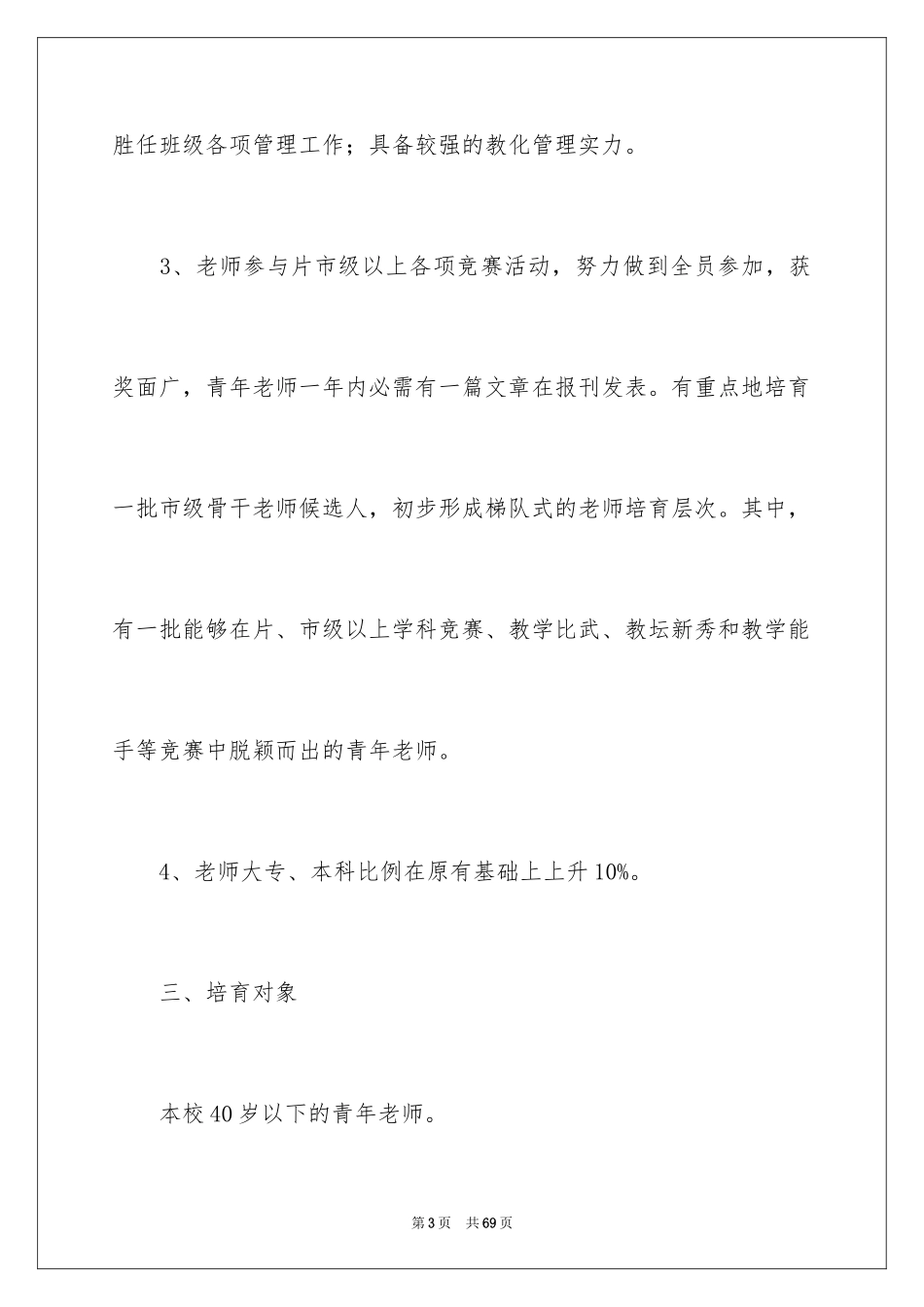 胜任班级各项管理工作；具备较强的教化管理实力。

3、老师参与片市级以上各项竞赛活动，努力做到全员参加，获奖面广，青年老师一年内必需有一篇文章在报刊发表。有重点地培育一批市级骨干老师候选人，初步形成梯队式的老师培育层次。其中，有一批能够在片、市级以上学科竞赛、教学比武、教坛新秀和教学能手等竞赛中脱颖而出的青年老师。

4、老师大专、本科比例在原有基础上上升10%。

三、培育对象

本校40岁以下的青年老师。

第3页　共69页